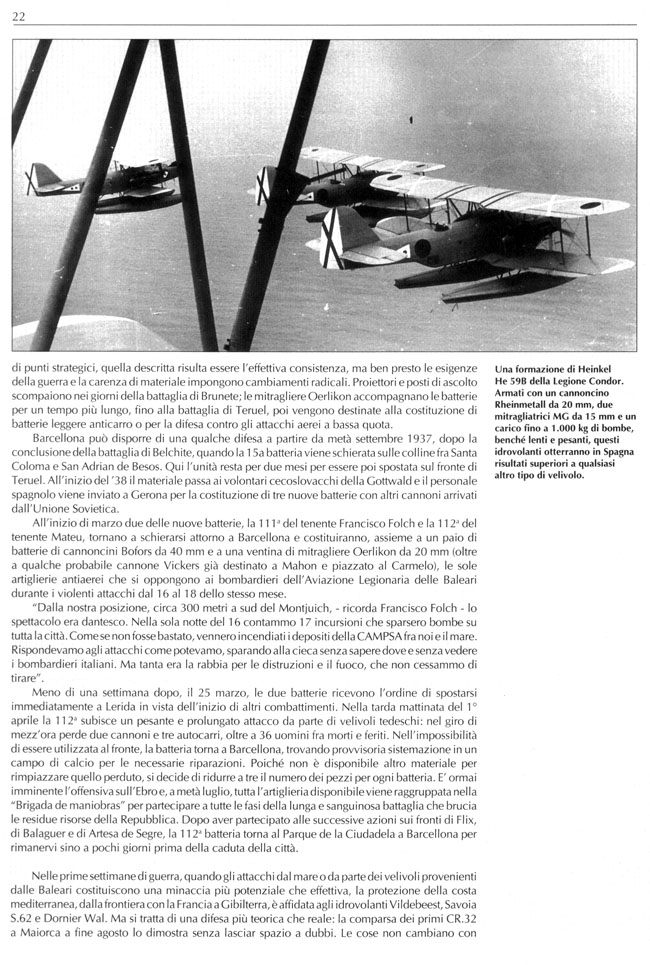 22

di punti strategici, quella descritta risulta essere l'effettiva consistenza, ma ben presto le esigenze della guerra e la carenza di materiale impongono cambiamenti radicali. Proiettori e posti di ascolto scompaiono nei giorni della battaglia di Brunete; le mitragliere Oerlikon accompagnano le batterie per un tempo più lungo, fino alla battaglia di Teruel, poi vengono destinate alla costituzione di batterie leggere anticarro o per la difesa contro gli attacchi aerei a bassa quota.

Barcellona può disporre di una qualche difesa a partire da metà settembre 1937, dopo la conclusione della battaglia di Belchite, quando la 15a batteria viene schierata sulle colline fra Santa Coloma e San Adrian de Besos. Qui l'unità resta per due mesi per essere poi spostata sul fronte di Teruel. All'inizio del '38 il materiale passa ai volontari cecoslovacchi della Gottwald e il personale spagnolo viene inviato a Gerona per la costituzione di tre nuove batterie con altri cannoni arrivati dall'Unione Sovietica.

All'inizio di marzo due delle nuove batterie, la 111ª del tenente Francisco Folch e la 112ª del tenente Mateu, tornano a schierarsi attorno a Barcellona e costituiranno, assieme a un paio di batterie di cannoncini Bofors da 40 mm e a una ventina di mitragliere Oerlikon da 20 mm (oltre a qualche probabile cannone Vickers già destinato a Mahon e piazzato al Carmelo), le sole artiglierie antiaeree che si oppongono ai bombardieri dell'Aviazione Legionaria delle Baleari durante i violenti attacchi dal 16 al 18 dello stesso mese.

"Dalla nostra posizione, circa 300 metri a sud del Montjuich, - ricorda Francisco Folch - lo spettacolo era dantesco. Nella sola notte del 16 contammo 17 incursioni che sparsero bombe su tutta la città. Come se non fosse bastato, vennero incendiati i depositi della CAMPSA fra noi e il mare. Rispondevamo agli attacchi come potevamo, sparando alla cieca senza sapere dove e senza vedere i bombardieri italiani. Ma tanta era la rabbia per le distruzioni e il fuoco, che non cessammo di tirare".

Meno di una settimana dopo, il 25 marzo, le due batterie ricevono l'ordine di spostarsi immediatamente a Lerida in vista dell'inizio di altri combattimenti. Nella tarda mattinata del 1° aprile la 112ª subisce un pesante e prolungato attacco da parte di velivoli tedeschi: nel giro di mezz'ora perde due cannoni e tre autocarri, oltre a 36 uomini fra morti e feriti. Nell'impossibilità di essere utilizzata al fronte, la batteria torna a Barcellona, trovando provvisoria sistemazione in un campo di calcio per le necessarie riparazioni. Poiché non è disponibile altro materiale per rimpiazzare quello perduto, si decide di ridurre a tre il numero dei pezzi per ogni batteria. E' ormai imminente l'offensiva sull'Ebro e, a metà luglio, tutta l'artiglieria disponibile viene raggruppata nella "Brigada de maniobras" per partecipare a tutte le fasi della lunga e sanguinosa battaglia che brucia le residue risorse della Repubblica. Dopo aver partecipato alle successive azioni sui fronti di Flix, di Balaguer e di Artesa de Segre, la 112ª batteria torna al Parque de la Ciudadela a Barcellona per rimanervi sino a pochi giorni prima della caduta della città.

Nelle prime settimane di guerra, quando gli attacchi dal mare o da parte dei velivoli provenienti dalle Baleari costituiscono una minaccia più potenziale che effettiva, la protezione della costa mediterranea, dalla frontiera con la Francia a Gibilterra, è affidata agli idrovolanti Vildebeest, Savoia S.62 e Dornier Wal. Ma si tratta di una difesa più teorica che reale: la comparsa dei primi CR.32 a Maiorca a fine agosto lo dimostra senza lasciar spazio a dubbi. Le cose non cambiano con

Una formazione di Heinkel He 59B della Legione Condor. Armati con un cannoncino Rheinmetall da 20 mm, due mitragliatrici MG da 15 mm e un carico fino a 1.000 kg di bombe, benché lenti e pesanti, questi idrovolanti otterranno in Spagna risultati superiori a qualsiasi altro tipo di velivolo.